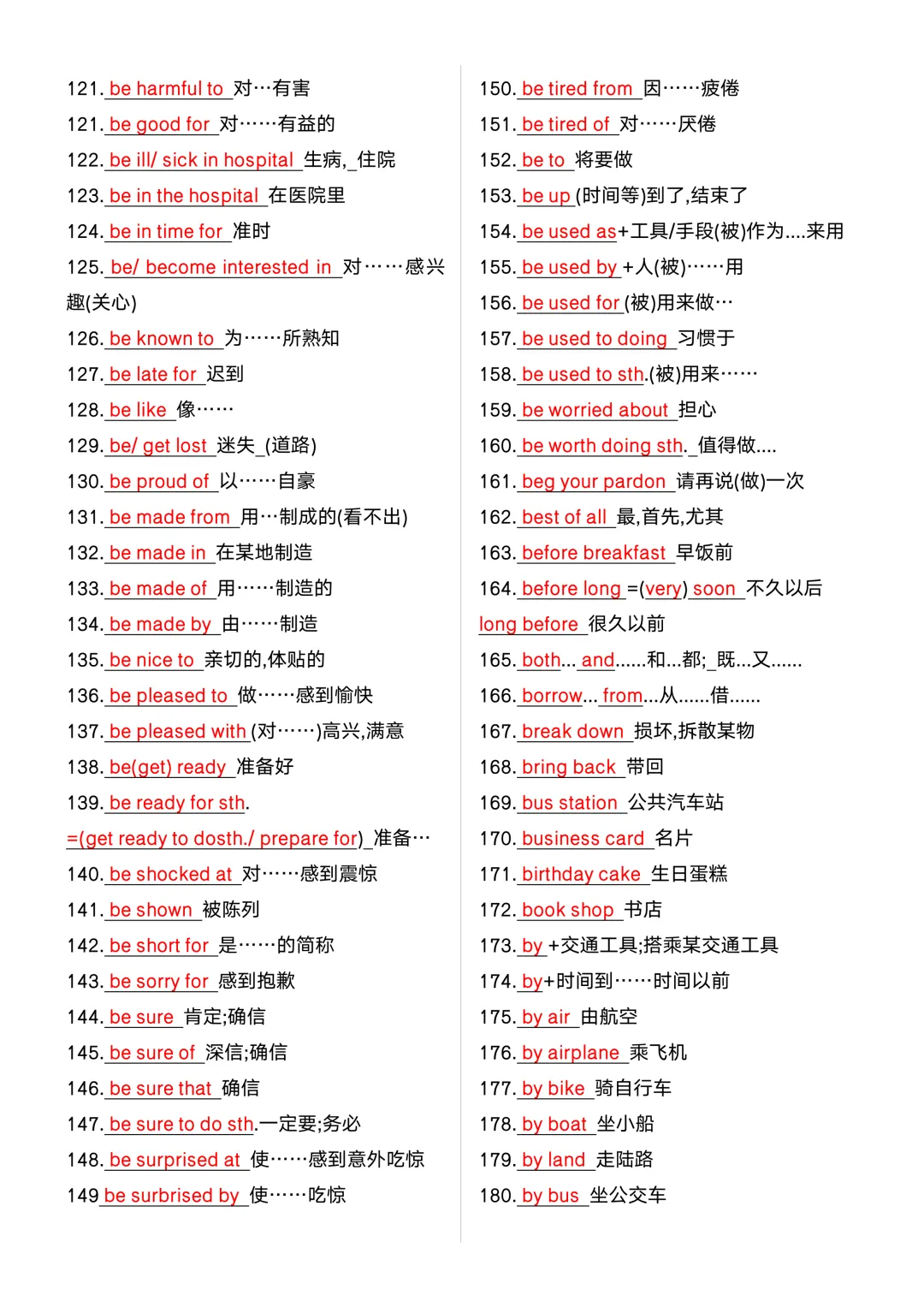 121. be harmful to 对…有害

121. be good for 对……有益的

122. be ill/ sick in hospital 生病, 住院

123. be in the hospital 在医院里

124. be in time for 准时

125. be/ become interested in 对……感兴趣(关心)

126. be known to 为……所熟知

127. be late for 迟到

128. be like 像……

129. be/ get lost 迷失 (道路)

130. be proud of 以……自豪

131. be made from 用…制成的(看不出)

132. be made in 在某地制造

133. be made of 用……制造的

134. be made by 由……制造

135. be nice to 亲切的,体贴的

136. be pleased to 做……感到愉快

137. be pleased with (对……)高兴,满意

138. be(get) ready 准备好

139. be ready for sth.

=(get ready to dosth./ prepare for) 准备…

140. be shocked at 对……感到震惊

141. be shown 被陈列

142. be short for 是……的简称

143. be sorry for 感到抱歉

144. be sure 肯定;确信

145. be sure of 深信;确信

146. be sure that 确信

147. be sure to do sth.一定要;务必

148. be surprised at 使……感到意外吃惊

149 be surbrised by 使……吃惊

150. be tired from 因……疲倦

151. be tired of 对……厌倦

152. be to 将要做

153. be up (时间等)到了,结束了

154. be used as+工具/手段(被)作为....来用

155. be used by +人(被)……用

156. be used for (被)用来做…

157. be used to doing 习惯于

158. be used to sth.(被)用来……

159. be worried about 担心

160. be worth doing sth. 值得做....

161. beg your pardon 请再说(做)一次

162. best of all 最,首先,尤其

163. before breakfast 早饭前

164. before long =(very) soon 不久以后

long before 很久以前

165. both... and......和...都; 既...又......

166. borrow... from...从......借......

167. break down 损坏,拆散某物

168. bring back 带回

169. bus station 公共汽车站

170. business card 名片

171. birthday cake 生日蛋糕

172. book shop 书店

173. by +交通工具;搭乘某交通工具

174. by+时间到……时间以前

175. by air 由航空

176. by airplane 乘飞机

177. by bike 骑自行车

178. by boat 坐小船

179. by land 走陆路

180. by bus 坐公交车